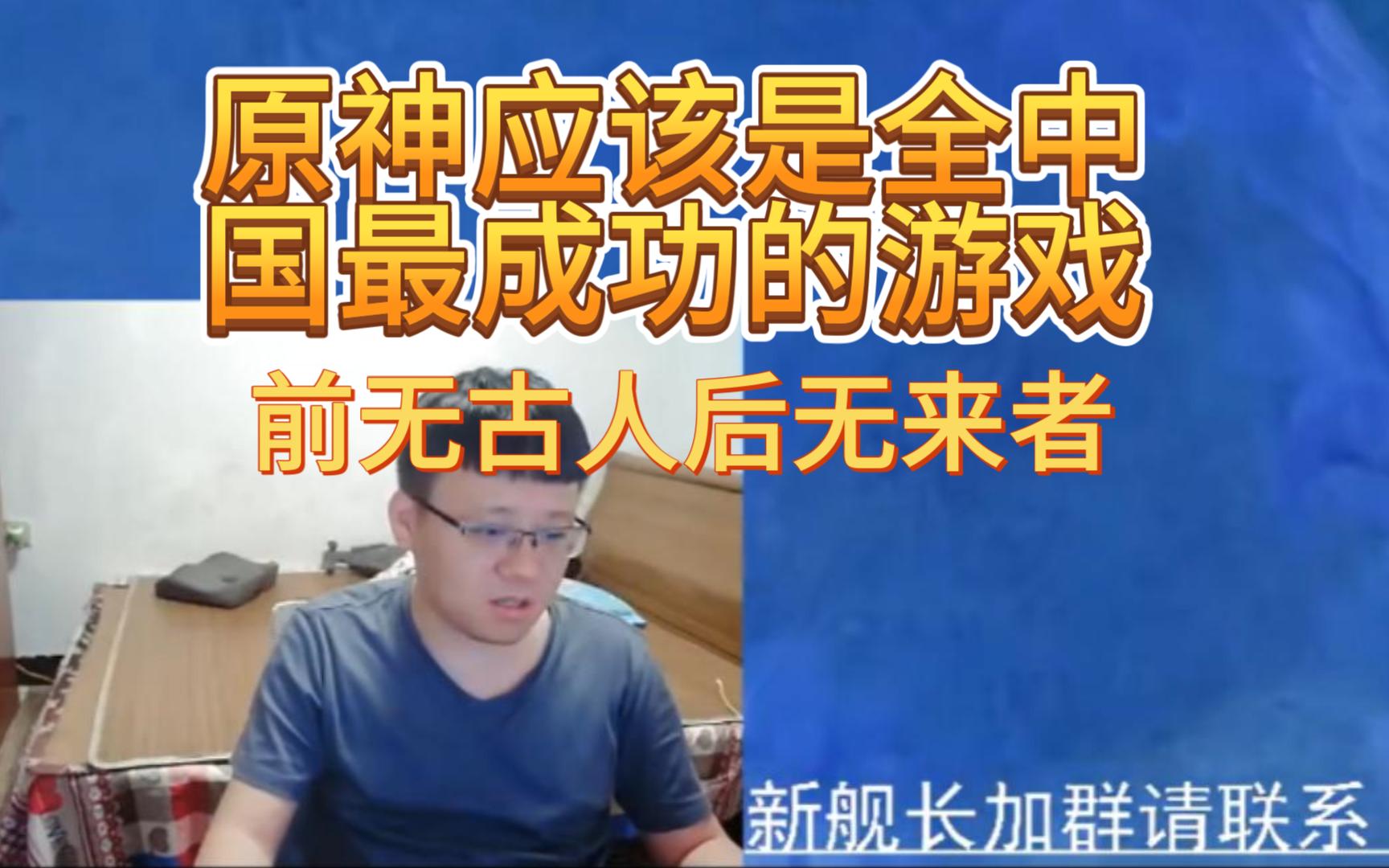 原神应该是全中国最成功的游戏

前无古人后无来者

新舰长加群请联系